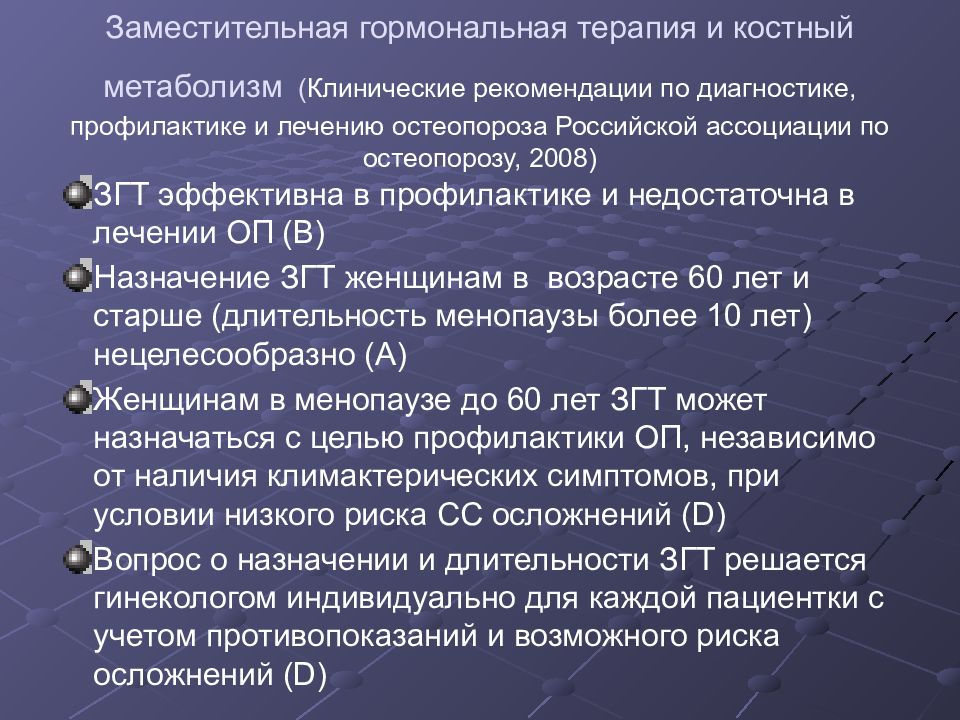 Заместительная гормональная терапия и костный метаболизм (Клинические рекомендации по диагностике, профилактике и лечению остеопороза Российской ассоциации по остеопорозу, 2008)

ЗГТ эффективна в профилактике и недостаточна в лечении ОП (В)

Назначение ЗГТ женщинам в возрасте 60 лет и старше (длительность менопаузы более 10 лет) нецелесообразно (А)

Женщинам в менопаузе до 60 лет ЗГТ может назначаться с целью профилактики ОП, независимо от наличия климактерических симптомов, при условии низкого риска СС осложнений (D)

Вопрос о назначении и длительности ЗГТ решается гинекологом индивидуально для каждой пациентки с учетом противопоказаний и возможного риска осложнений (D)